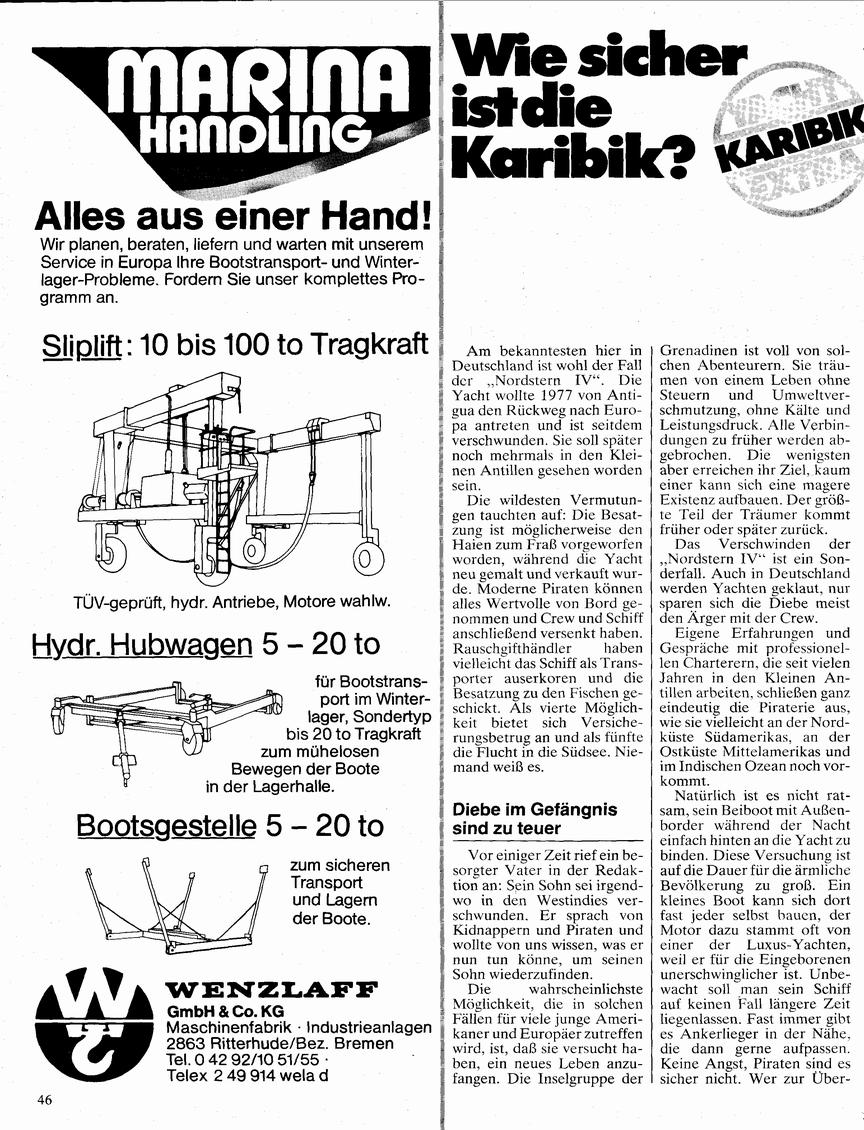 MARINA HANDLING

Alles aus einer Hand!
Wir planen, beraten, liefern und warten mit unserem Service in Europa Ihre Bootstransport- und Winterlager-Probleme. Fordern Sie unser komplettes Programm an.

Sliplift: 10 bis 100 to Tragkraft

TÜV-geprüft, hydr. Antriebe, Motore wahlw.

Hydr. Hubwagen 5 – 20 to

für Bootstransport im Winterlager, Sondertyp bis 20 to Tragkraft zum mühelosen Bewegen der Boote in der Lagerhalle.

Bootsgestelle 5 – 20 to

zum sicheren Transport und Lagern der Boote.

WENZLAFF
GmbH & Co. KG
Maschinenfabrik · Industrieanlagen
2863 Ritterhude/Bez. Bremen
Tel. 0 42 92/10 51/55 ·
Telex 2 49 914 wela d

46

Wie sicher ist die Karibik?

KARIBIK

Am bekanntesten hier in Deutschland ist wohl der Fall der „Nordstern IV“. Die Yacht wollte 1977 von Antigua den Rückweg nach Europa antreten und ist seitdem verschwunden. Sie soll später noch mehrmals in den Kleinen Antillen gesehen worden sein.

Die wildesten Vermutungen tauchten auf: Die Besatzung ist möglicherweise den Haien zum Fraß vorgeworfen worden, während die Yacht neu gemalt und verkauft wurde. Moderne Piraten können alles Wertvolle von Bord genommen und Crew und Schiff anschließend versenkt haben. Rauschgifthändler haben vielleicht das Schiff als Transporter auserkoren und die Besatzung zu den Fischen geschickt. Als vierte Möglichkeit bietet sich Versicherungsbetrug an und als fünfte die Flucht in die Südsee. Niemand weiß es.

Diebe im Gefängnis sind zu teuer

Vor einiger Zeit rief ein besorgter Vater in der Redaktion an: Sein Sohn sei irgendwo in den Westindies verschwunden. Er sprach von Kidnappern und Piraten und wollte von uns wissen, was er nun tun könne, um seinen Sohn wiederzufinden.

Die wahrscheinlichste Möglichkeit, die in solchen Fällen für viele junge Amerikaner und Europäer zutreffen wird, ist, daß sie versucht haben, ein neues Leben anzufangen. Die Inselgruppe der Grenadinen ist voll von solchen Abenteurern. Sie träumen von einem Leben ohne Steuern und Umweltverschmutzung, ohne Kälte und Leistungsdruck. Alle Verbindungen zu früher werden abgebrochen. Die wenigsten aber erreichen ihr Ziel, kaum einer kann sich eine magere Existenz aufbauen. Der größte Teil der Träumer kommt früher oder später zurück.

Das Verschwinden der „Nordstern IV“ ist ein Sonderfall. Auch in Deutschland werden Yachten geklaut, nur sparen sich die Diebe meist den Ärger mit der Crew.

Eigene Erfahrungen und Gespräche mit professionellen Charterern, die seit vielen Jahren in den Kleinen Antillen arbeiten, schließen ganz eindeutig die Piraterie aus, wie sie vielleicht an der Nordküste Südamerikas, an der Ostküste Mittelamerikas und im Indischen Ozean noch vorkommt.

Natürlich ist es nicht ratsam, sein Beiboot mit Außenborder während der Nacht einfach hinten an die Yacht zu binden. Diese Versuchung ist auf die Dauer für die ärmliche Bevölkerung zu groß. Ein kleines Boot kann sich dort fast jeder selbst bauen, der Motor dazu stammt oft von einer der Luxus-Yachten, weil er für die Eingeborenen unerschwinglicher ist. Unbewacht soll man sein Schiff auf keinen Fall längere Zeit liegenlassen. Fast immer gibt es Ankerlieger in der Nähe, die dann gerne aufpassen. Keine Angst, Piraten sind es sicher nicht. Wer zur Über-